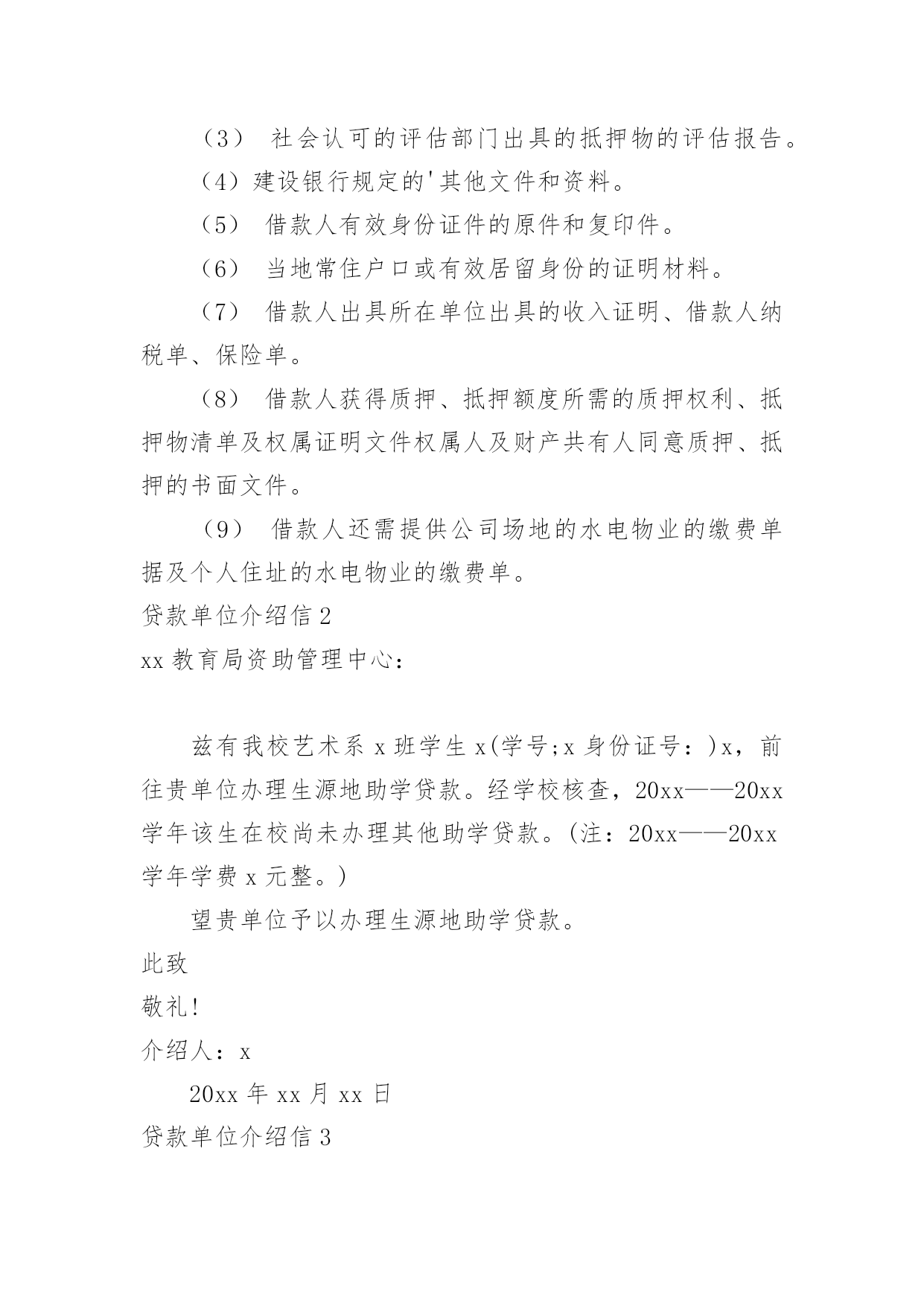 （3） 社会认可的评估部门出具的抵押物的评估报告。

（4）建设银行规定的'其他文件和资料。

（5） 借款人有效身份证件的原件和复印件。

（6） 当地常住户口或有效居留身份的证明材料。

（7） 借款人出具所在单位出具的收入证明、借款人纳税单、保险单。

（8） 借款人获得质押、抵押额度所需的质押权利、抵押物清单及权属证明文件权属人及财产共有人同意质押、抵押的书面文件。

（9） 借款人还需提供公司场地的水电物业的缴费单据及个人住址的水电物业的缴费单。

贷款单位介绍信 2

xx 教育局资助管理中心：

兹有我校艺术系 x 班学生 x(学号;x 身份证号：)x，前往贵单位办理生源地助学贷款。经学校核查，20xx——20xx 学年该生在校尚未办理其他助学贷款。(注：20xx——20xx 学年学费 x 元整。)

望贵单位予以办理生源地助学贷款。

此致

敬礼!

介绍人：x

20xx 年 xx 月 xx 日

贷款单位介绍信 3